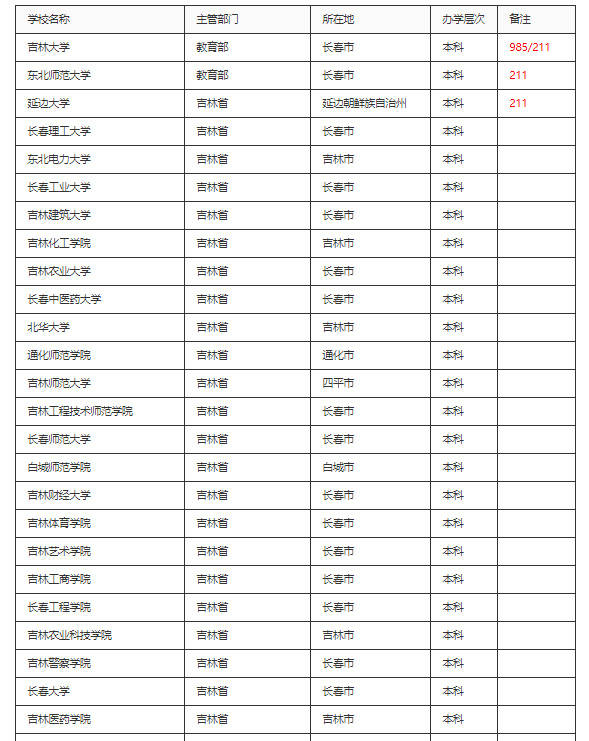 | 学校名称 | 主管部门 | 所在地 | 办学层次 | 备注 |
|---|---|---|---|---|
| 吉林大学 | 教育部 | 长春市 | 本科 | 985/211 |
| 东北师范大学 | 教育部 | 长春市 | 本科 | 211 |
| 延边大学 | 吉林省 | 延边朝鲜族自治州 | 本科 | 211 |
| 长春理工大学 | 吉林省 | 长春市 | 本科 | |
| 东北电力大学 | 吉林省 | 吉林市 | 本科 | |
| 长春工业大学 | 吉林省 | 长春市 | 本科 | |
| 吉林建筑大学 | 吉林省 | 长春市 | 本科 | |
| 吉林化工学院 | 吉林省 | 吉林市 | 本科 | |
| 吉林农业大学 | 吉林省 | 长春市 | 本科 | |
| 长春中医药大学 | 吉林省 | 长春市 | 本科 | |
| 北华大学 | 吉林省 | 吉林市 | 本科 | |
| 通化师范学院 | 吉林省 | 通化市 | 本科 | |
| 吉林师范大学 | 吉林省 | 四平市 | 本科 | |
| 吉林工程技术师范学院 | 吉林省 | 长春市 | 本科 | |
| 长春师范大学 | 吉林省 | 长春市 | 本科 | |
| 白城师范学院 | 吉林省 | 白城市 | 本科 | |
| 吉林财经大学 | 吉林省 | 长春市 | 本科 | |
| 吉林体育学院 | 吉林省 | 长春市 | 本科 | |
| 吉林艺术学院 | 吉林省 | 长春市 | 本科 | |
| 吉林工商学院 | 吉林省 | 长春市 | 本科 | |
| 长春工程学院 | 吉林省 | 长春市 | 本科 | |
| 吉林农业科技学院 | 吉林省 | 吉林市 | 本科 | |
| 吉林警察学院 | 吉林省 | 长春市 | 本科 | |
| 长春大学 | 吉林省 | 长春市 | 本科 | |
| 吉林医药学院 | 吉林省 | 吉林市 | 本科 | |